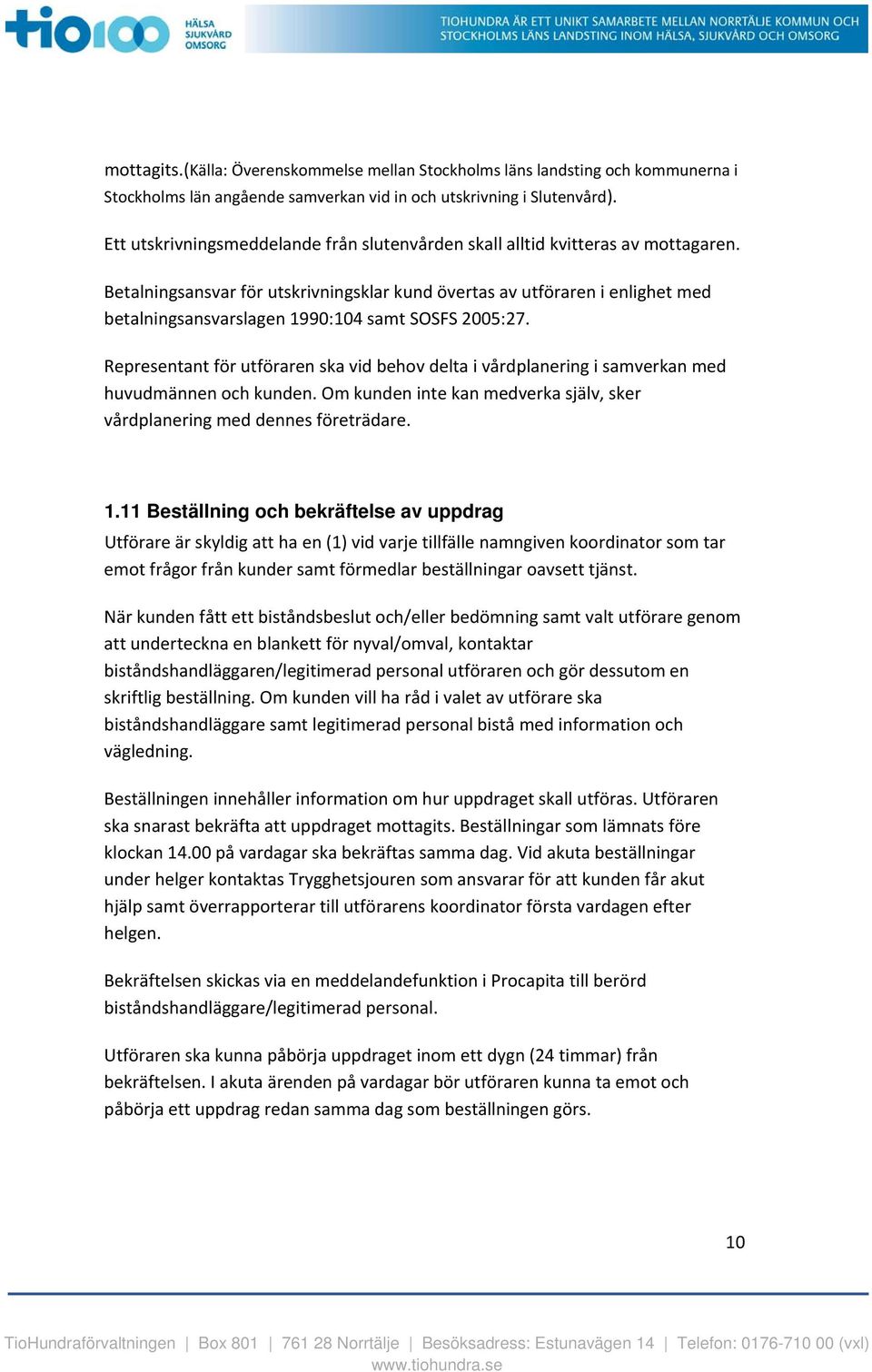 tio100 HÄLSA SJUKVÅRD OMSORG

TIOHUNDRA ÄR ETT UNIKT SAMARBETE MELLAN NORRTÄLJE KOMMUN OCH STOCKHOLMS LÄNS LANDSTING INOM HÄLSA, SJUKVÅRD OCH OMSORG

mottagits.(Källa: Överenskommelse mellan Stockholms läns landsting och kommunerna i Stockholms län angående samverkan vid in och utskrivning i Slutenvård).

Ett utskrivningsmeddelande från slutenvården skall alltid kvitteras av mottagaren.

Betalningsansvar för utskrivningsklar kund övertas av utföraren i enlighet med betalningsansvarslagen 1990:104 samt SOSFS 2005:27.

Representant för utföraren ska vid behov delta i vårdplanering i samverkan med huvudmännen och kunden. Om kunden inte kan medverka själv, sker vårdplanering med dennes företrädare.

1.11 Beställning och bekräftelse av uppdrag
Utförare är skyldig att ha en (1) vid varje tillfälle namngiven koordinator som tar emot frågor från kunder samt förmedlar beställningar oavsett tjänst.

När kunden fått ett biståndsbeslut och/eller bedömning samt valt utförare genom att underteckna en blankett för nyval/omval, kontaktar biståndshandläggaren/legitimerad personal utföraren och gör dessutom en skriftlig beställning. Om kunden vill ha råd i valet av utförare ska biståndshandläggare samt legitimerad personal bistå med information och vägledning.

Beställningen innehåller information om hur uppdraget skall utföras. Utföraren ska snarast bekräfta att uppdraget mottagits. Beställningar som lämnats före klockan 14.00 på vardagar ska bekräftas samma dag. Vid akuta beställningar under helger kontaktas Trygghetsjouren som ansvarar för att kunden får akut hjälp samt överrapporterar till utförarens koordinator första vardagen efter helgen.

Bekräftelsen skickas via en meddelandefunktion i Procapita till berörd biståndshandläggare/legitimerad personal.

Utföraren ska kunna påbörja uppdraget inom ett dygn (24 timmar) från bekräftelsen. I akuta ärenden på vardagar bör utföraren kunna ta emot och påbörja ett uppdrag redan samma dag som beställningen görs.

10

TioHundraförvaltningen | Box 801 | 761 28 Norrtälje | Besöksadress: Estunavägen 14 | Telefon: 0176-710 00 (vxl)
www.tiohundra.se